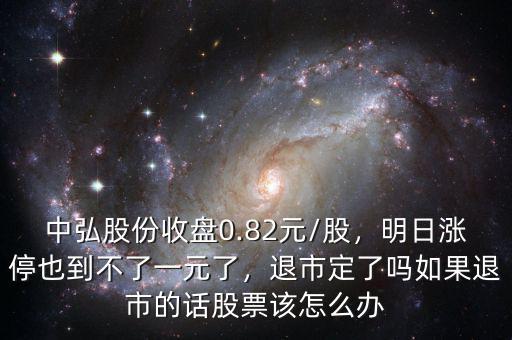 中弘股份收盘0.82元/股，明日涨停也到不了一元了，退市定了吗如果退市的话股票该怎么办